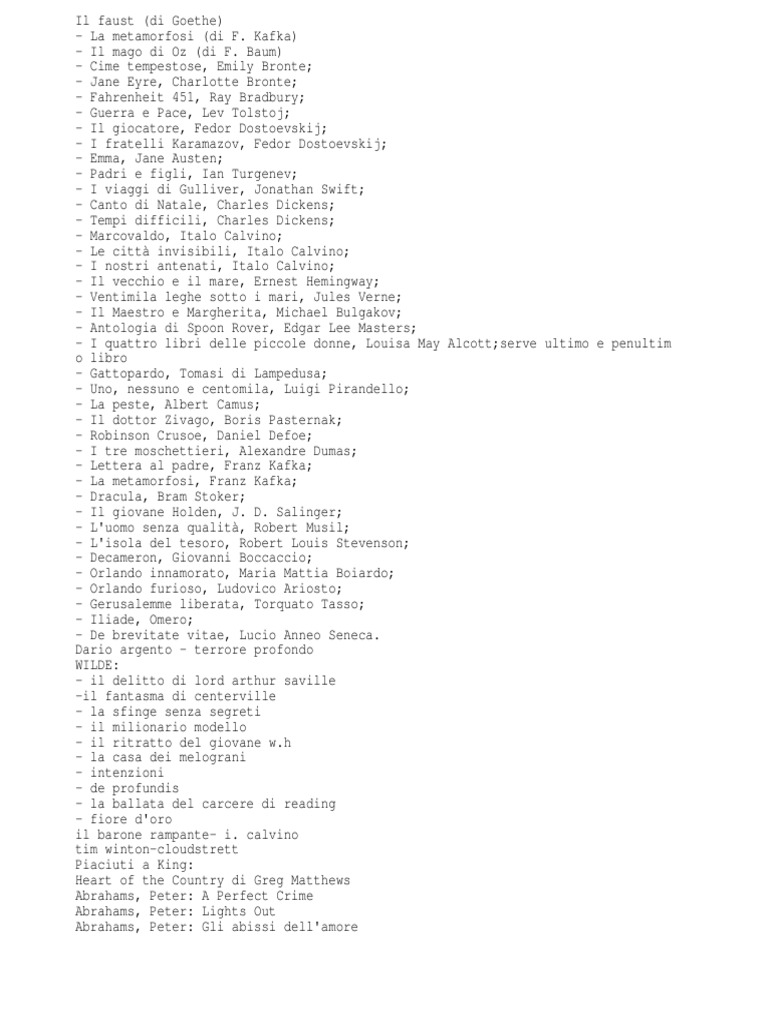 Il faust (di Goethe)
- La metamorfosi (di F. Kafka)
- Il mago di Oz (di F. Baum)
- Cime tempestose, Emily Bronte;
- Jane Eyre, Charlotte Bronte;
- Fahrenheit 451, Ray Bradbury;
- Guerra e Pace, Lev Tolstoj;
- Il giocatore, Fedor Dostoevskij;
- I fratelli Karamazov, Fedor Dostoevskij;
- Emma, Jane Austen;
- Padri e figli, Ian Turgenev;
- I viaggi di Gulliver, Jonathan Swift;
- Canto di Natale, Charles Dickens;
- Tempi difficili, Charles Dickens;
- Marcovaldo, Italo Calvino;
- Le città invisibili, Italo Calvino;
- I nostri antenati, Italo Calvino;
- Il vecchio e il mare, Ernest Hemingway;
- Ventimila leghe sotto i mari, Jules Verne;
- Il Maestro e Margherita, Michael Bulgakov;
- Antologia di Spoon Rover, Edgar Lee Masters;
- I quattro libri delle piccole donne, Louisa May Alcott;serve ultimo e penultimo libro
- Gattopardo, Tomasi di Lampedusa;
- Uno, nessuno e centomila, Luigi Pirandello;
- La peste, Albert Camus;
- Il dottor Zivago, Boris Pasternak;
- Robinson Crusoe, Daniel Defoe;
- I tre moschettieri, Alexandre Dumas;
- Lettera al padre, Franz Kafka;
- La metamorfosi, Franz Kafka;
- Dracula, Bram Stoker;
- Il giovane Holden, J. D. Salinger;
- L'uomo senza qualità, Robert Musil;
- L'isola del tesoro, Robert Louis Stevenson;
- Decameron, Giovanni Boccaccio;
- Orlando innamorato, Maria Mattia Boiardo;
- Orlando furioso, Ludovico Ariosto;
- Gerusalemme liberata, Torquato Tasso;
- Iliade, Omero;
- De brevitate vitae, Lucio Anneo Seneca.
Dario argento - terrore profondo
WILDE:
- il delitto di lord arthur saville
-il fantasma di centerville
- la sfinge senza segreti
- il milionario modello
- il ritratto del giovane w.h
- la casa dei melograni
- intenzioni
- de profundis
- la ballata del carcere di reading
- fiore d'oro
il barone rampante- i. calvino
tim winton-cloudstrett
Piaciuti a King:
Heart of the Country di Greg Matthews
Abrahams, Peter: A Perfect Crime
Abrahams, Peter: Lights Out
Abrahams, Peter: Gli abissi dell'amore